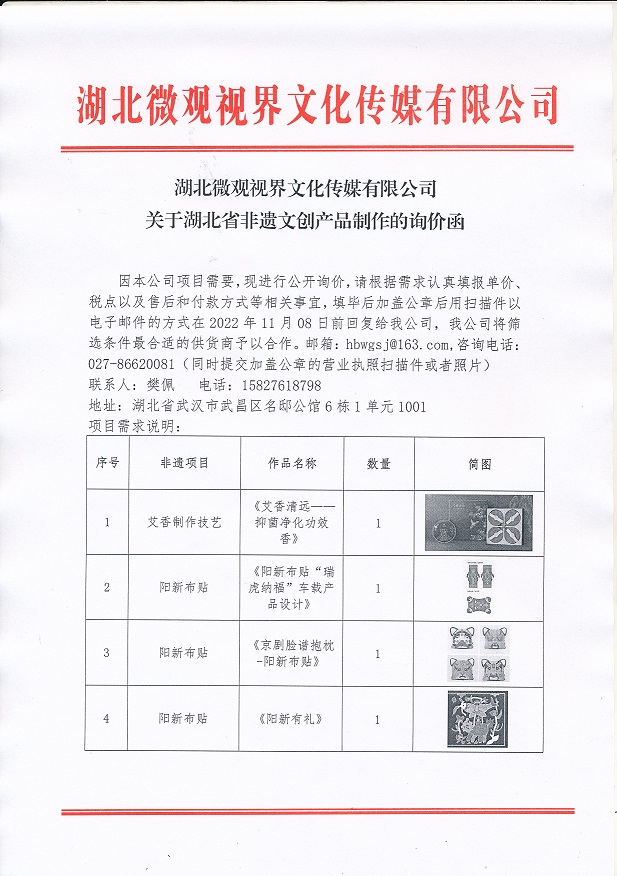 湖北微观视界文化传媒有限公司

湖北微观视界文化传媒有限公司
关于湖北省非遗文创产品制作的询价函

因本公司项目需要，现进行公开询价，请根据需求认真填报单价、税点以及售后和付款方式等相关事宜，填毕后加盖公章后用扫描件以电子邮件的方式在 2022 年 11 月 08 日前回复给我公司，我公司将筛选条件最合适的供货商予以合作。邮箱：hbwgsj@163.com，咨询电话：027-86620081（同时提交加盖公章的营业执照扫描件或者照片）
联系人：樊佩　电话：15827618798
地址：湖北省武汉市武昌区名邸公馆 6 栋 1 单元 1001
项目需求说明：

| 序号 | 非遗项目 | 作品名称 | 数量 | 简图 |
|---|---|---|---|---|
| 1 | 艾香制作技艺 | 《艾香清远——抑菌净化功效香》 | 1 | |
| 2 | 阳新布贴 | 《阳新布贴“瑞虎纳福”车载产品设计》 | 1 | |
| 3 | 阳新布贴 | 《京剧脸谱抱枕-阳新布贴》 | 1 | |
| 4 | 阳新布贴 | 《阳新有礼》 | 1 | |